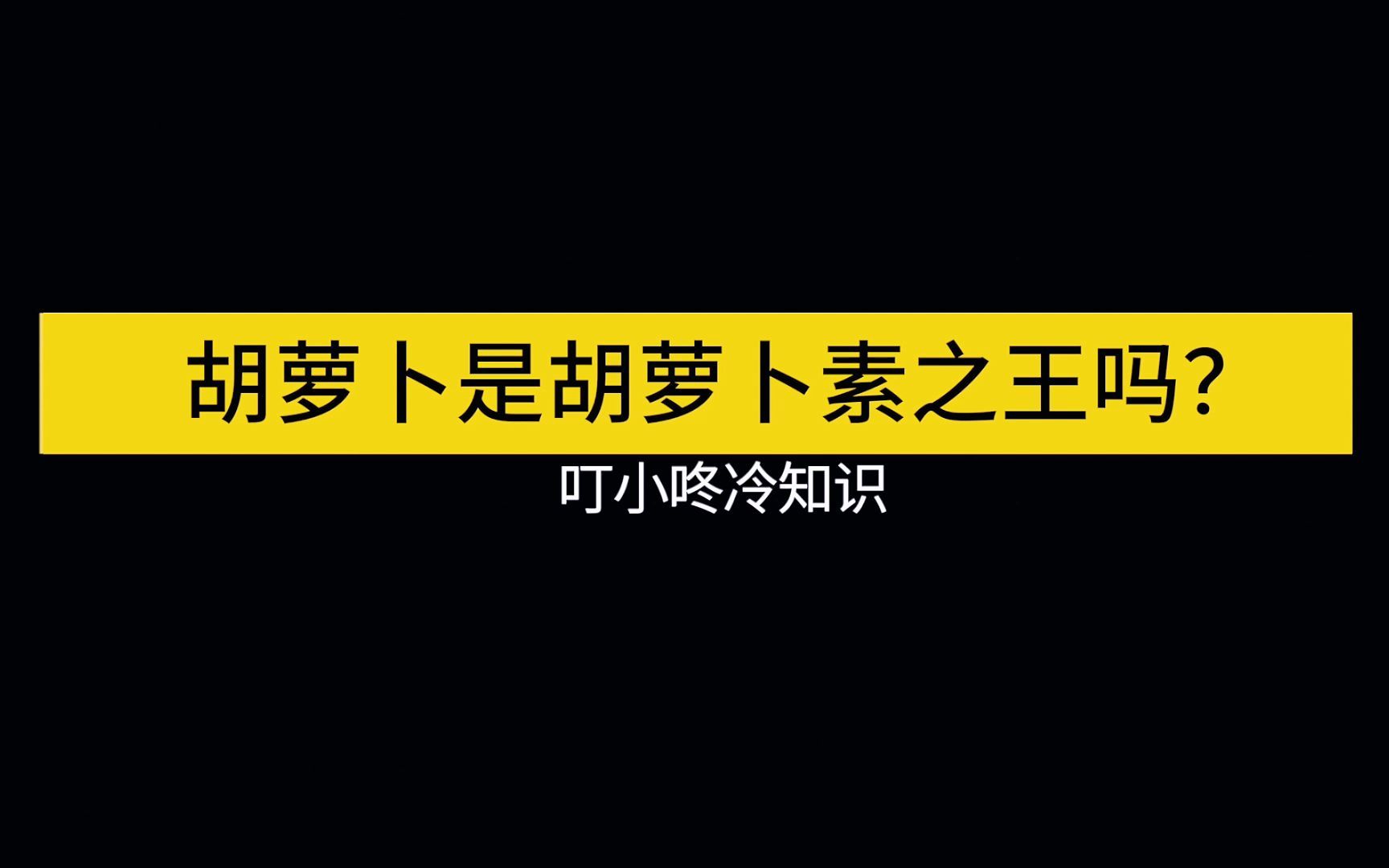 胡萝卜是胡萝卜素之王吗?

叮小咚冷知识